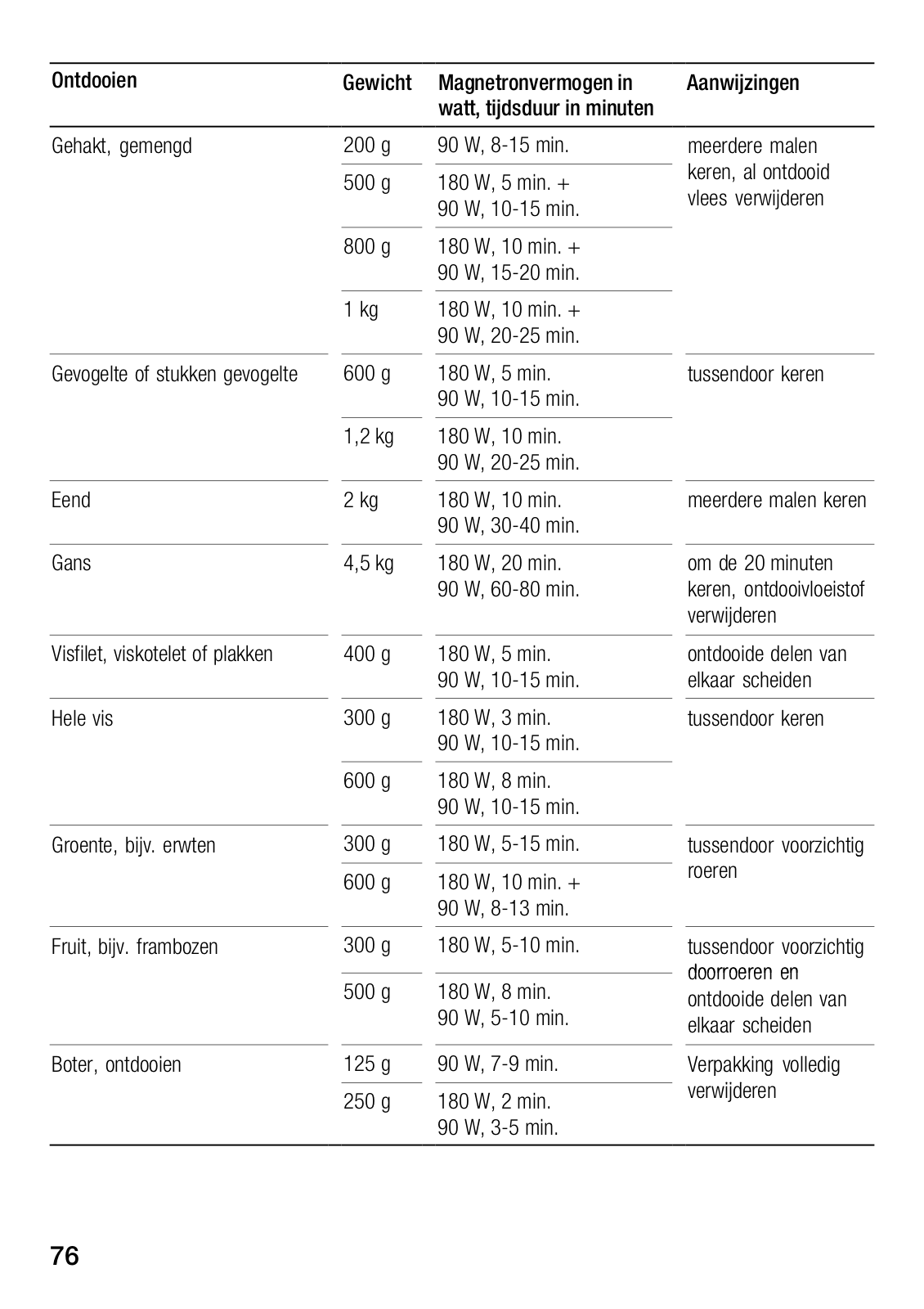 | Ontdooien | Gewicht | Magnetronvermogen in watt, tijdsduur in minuten | Aanwijzingen |
|---|---|---|---|
| Gehakt, gemengd | 200 g | 90 W, 8-15 min. | meerdere malen keren, al ontdooid vlees verwijderen |
| | 500 g | 180 W, 5 min. + 90 W, 10-15 min. | |
| | 800 g | 180 W, 10 min. + 90 W, 15-20 min. | |
| | 1 kg | 180 W, 10 min. + 90 W, 20-25 min. | |
| Gevogelte of stukken gevogelte | 600 g | 180 W, 5 min. 90 W, 10-15 min. | tussendoor keren |
| | 1,2 kg | 180 W, 10 min. 90 W, 20-25 min. | |
| Eend | 2 kg | 180 W, 10 min. 90 W, 30-40 min. | meerdere malen keren |
| Gans | 4,5 kg | 180 W, 20 min. 90 W, 60-80 min. | om de 20 minuten keren, ontdooivloeistof verwijderen |
| Visfilet, viskotelet of plakken | 400 g | 180 W, 5 min. 90 W, 10-15 min. | ontdooide delen van elkaar scheiden |
| Hele vis | 300 g | 180 W, 3 min. 90 W, 10-15 min. | tussendoor keren |
| | 600 g | 180 W, 8 min. 90 W, 10-15 min. | |
| Groente, bijv. erwten | 300 g | 180 W, 5-15 min. | tussendoor voorzichtig roeren |
| | 600 g | 180 W, 10 min. + 90 W, 8-13 min. | |
| Fruit, bijv. frambozen | 300 g | 180 W, 5-10 min. | tussendoor voorzichtig doorroeren en ontdooide delen van elkaar scheiden |
| | 500 g | 180 W, 8 min. 90 W, 5-10 min. | |
| Boter, ontdooien | 125 g | 90 W, 7-9 min. | Verpakking volledig verwijderen |
| | 250 g | 180 W, 2 min. 90 W, 3-5 min. | |

76